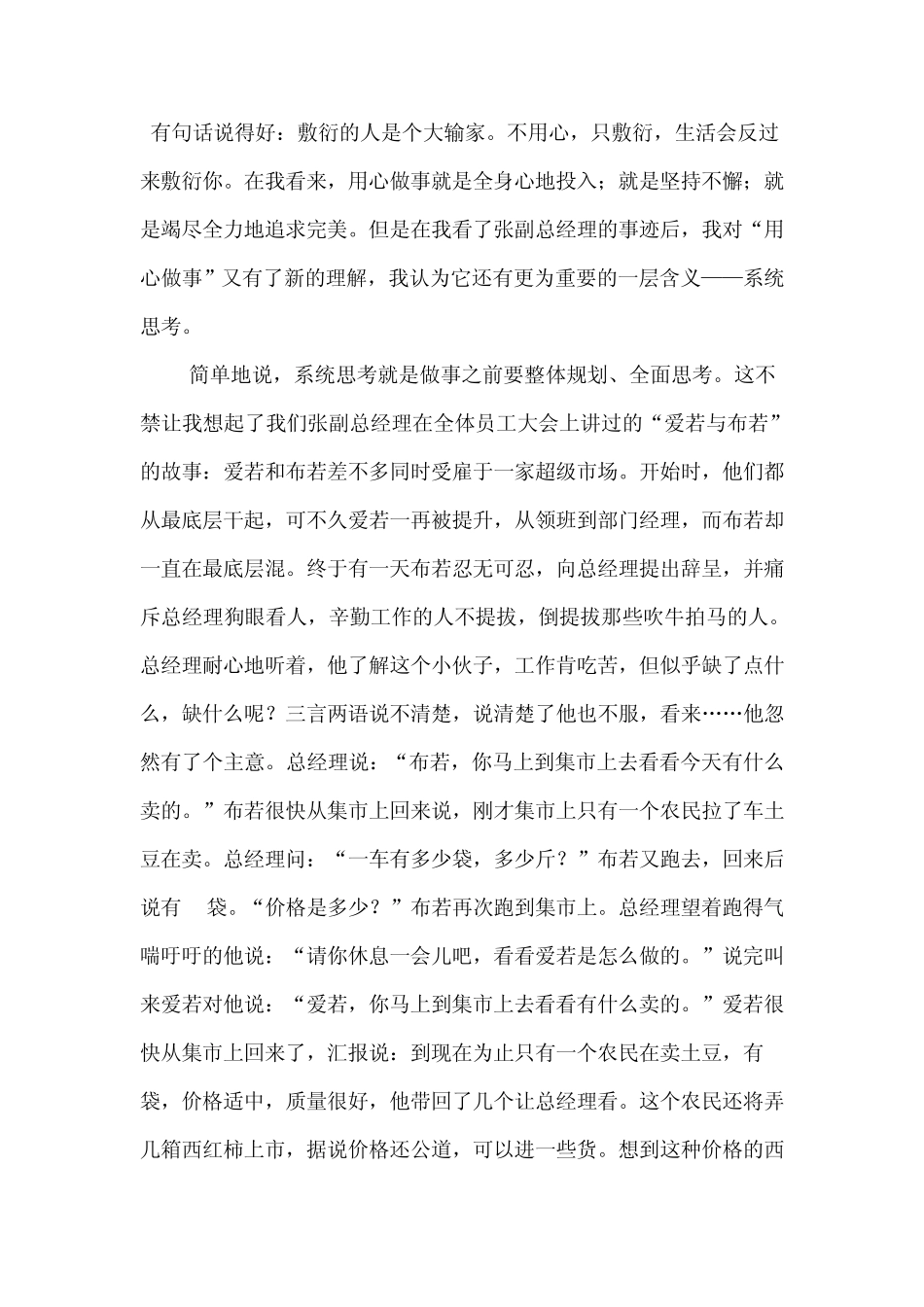 有句话说得好：敷衍的人是个大输家。不用心，只敷衍，生活会反过来敷衍你。在我看来，用心做事就是全身心地投入；就是坚持不懈；就是竭尽全力地追求完美。但是在我看了张副总经理的事迹后，我对“用心做事”又有了新的理解，我认为它还有更为重要的一层含义——系统思考。

简单地说，系统思考就是做事之前要整体规划、全面思考。这不禁让我想起了我们张副总经理在全体员工大会上讲过的“爱若与布若”的故事：爱若和布若差不多同时受雇于一家超级市场。开始时，他们都从最底层干起，可不久爱若一再被提升，从领班到部门经理，而布若却一直在最底层混。终于有一天布若忍无可忍，向总经理提出辞呈，并痛斥总经理狗眼看人，辛勤工作的人不提拔，倒提拔那些吹牛拍马的人。总经理耐心地听着，他了解这个小伙子，工作肯吃苦，但似乎缺了点什么，缺什么呢？三言两语说不清楚，说清楚了他也不服，看来……他忽然有了个主意。总经理说：“布若，你马上到集市上去看看今天有什么卖的。”布若很快从集市上回来说，刚才集市上只有一个农民拉了车土豆在卖。总经理问：“一车有多少袋，多少斤？”布若又跑去，回来后说有 袋。“价格是多少？”布若再次跑到集市上。总经理望着跑得气喘吁吁的他说：“请你休息一会儿吧，看看爱若是怎么做的。”说完叫来爱若对他说：“爱若，你马上到集市上去看看有什么卖的。”爱若很快从集市上回来了，汇报说：到现在为止只有一个农民在卖土豆，有 袋，价格适中，质量很好，他带回了几个让总经理看。这个农民还将弄几箱西红柿上市，据说价格还公道，可以进一些货。想到这种价格的西